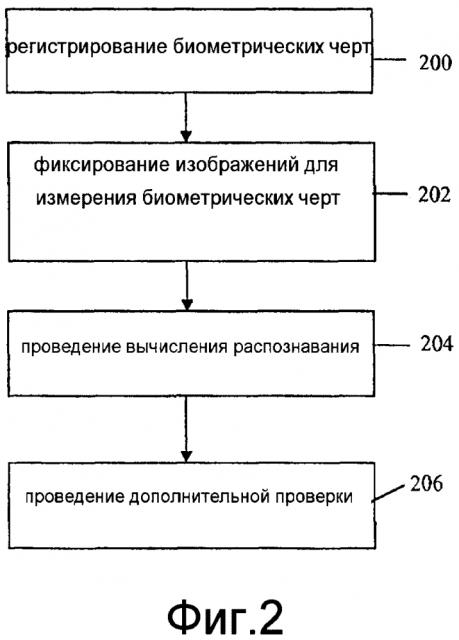 регистрирование биометрических черт

200

фиксирование изображений для измерения биометрических черт

202

проведение вычисления распознавания

204

проведение дополнительной проверки

206

Фиг.2